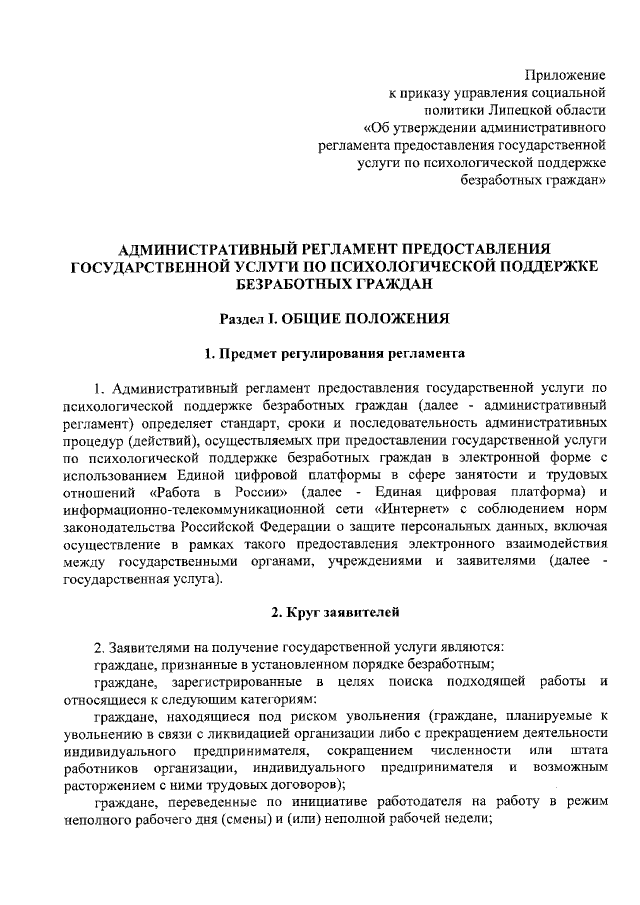 Приложение
к приказу управления социальной политики Липецкой области
«Об утверждении административного регламента предоставления государственной услуги по психологической поддержке безработных граждан»

АДМИНИСТРАТИВНЫЙ РЕГЛАМЕНТ ПРЕДОСТАВЛЕНИЯ ГОСУДАРСТВЕННОЙ УСЛУГИ ПО ПСИХОЛОГИЧЕСКОЙ ПОДДЕРЖКЕ БЕЗРАБОТНЫХ ГРАЖДАН

Раздел I. ОБЩИЕ ПОЛОЖЕНИЯ

1. Предмет регулирования регламента

1. Административный регламент предоставления государственной услуги по психологической поддержке безработных граждан (далее - административный регламент) определяет стандарт, сроки и последовательность административных процедур (действий), осуществляемых при предоставлении государственной услуги по психологической поддержке безработных граждан в электронной форме с использованием Единой цифровой платформы в сфере занятости и трудовых отношений «Работа в России» (далее - Единая цифровая платформа) и информационно-телекоммуникационной сети «Интернет» с соблюдением норм законодательства Российской Федерации о защите персональных данных, включая осуществление в рамках такого предоставления электронного взаимодействия между государственными органами, учреждениями и заявителями (далее - государственная услуга).

2. Круг заявителей

2. Заявителями на получение государственной услуги являются:
граждане, признанные в установленном порядке безработным;
граждане, зарегистрированные в целях поиска подходящей работы и относящиеся к следующим категориям:
граждане, находящиеся под риском увольнения (граждане, планируемые к увольнению в связи с ликвидацией организации либо с прекращением деятельности индивидуального предпринимателя, сокращением численности или штата работников организации, индивидуального предпринимателя и возможным расторжением с ними трудовых договоров);
граждане, переведенные по инициативе работодателя на работу в режим неполного рабочего дня (смены) и (или) неполной рабочей недели;